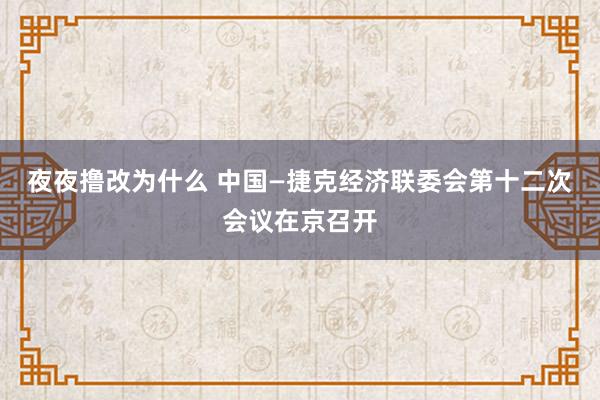 夜夜撸改为什么 中国—捷克经济联委会第十二次会议在京召开